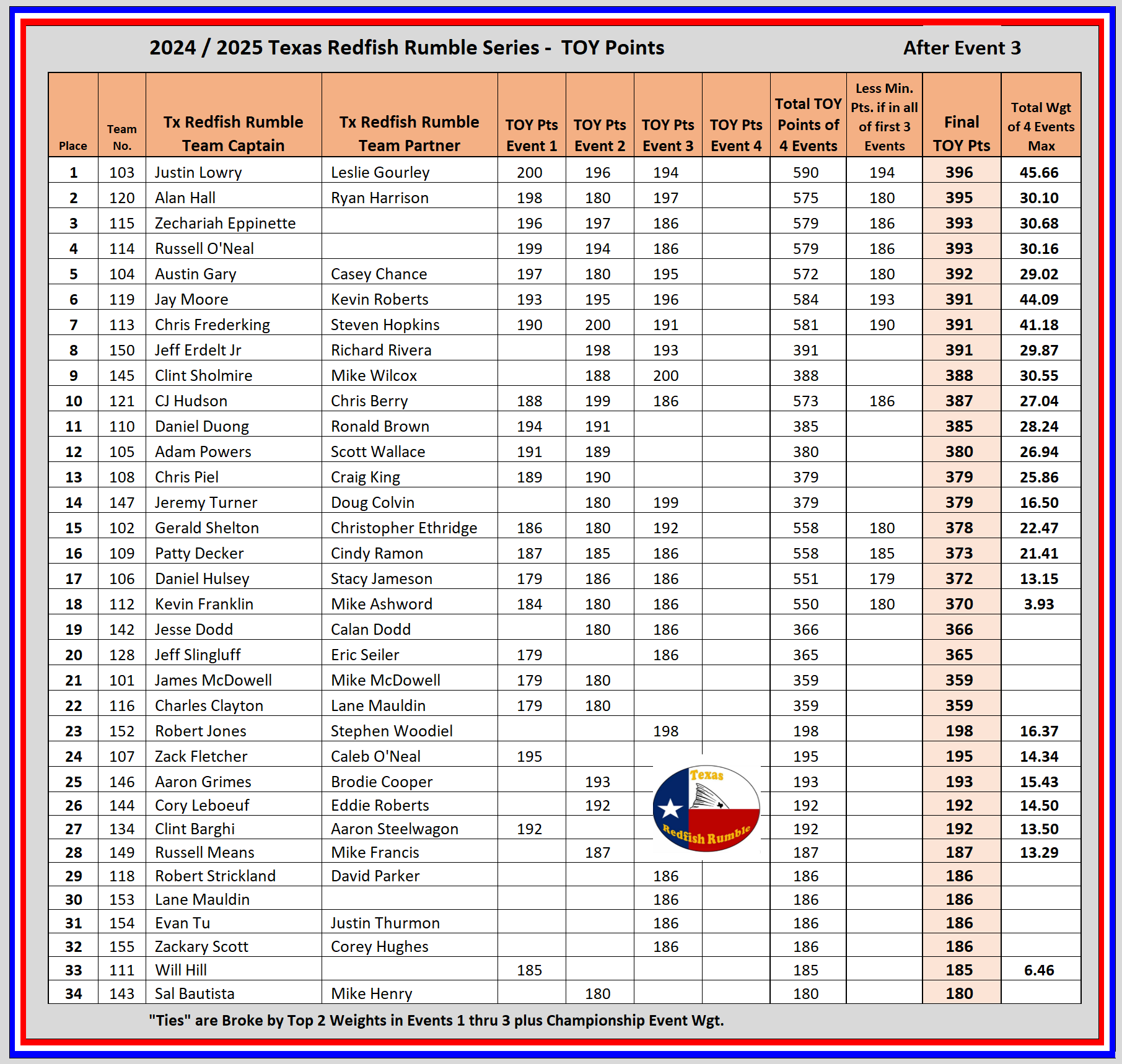 2024 / 2025 Texas Redfish Rumble Series - TOY Points

After Event 3

| Place | Team No. | Tx Redfish Rumble Team Captain | Tx Redfish Rumble Team Partner | TOY Pts Event 1 | TOY Pts Event 2 | TOY Pts Event 3 | TOY Pts Event 4 | Total TOY Points of 4 Events | Less Min. Pts. if in all of first 3 Events | Final TOY Pts | Total Wgt of 4 Events Max |
|---|---|---|---|---|---|---|---|---|---|---|---|
| 1 | 103 | Justin Lowry | Leslie Gourley | 200 | 196 | 194 | | 590 | 194 | 396 | 45.66 |
| 2 | 120 | Alan Hall | Ryan Harrison | 198 | 180 | 197 | | 575 | 180 | 395 | 30.10 |
| 3 | 115 | Zechariah Eppinette | | 196 | 197 | 186 | | 579 | 186 | 393 | 30.68 |
| 4 | 114 | Russell O'Neal | | 199 | 194 | 186 | | 579 | 186 | 393 | 30.16 |
| 5 | 104 | Austin Gary | Casey Chance | 197 | 180 | 195 | | 572 | 180 | 392 | 29.02 |
| 6 | 119 | Jay Moore | Kevin Roberts | 193 | 195 | 196 | | 584 | 193 | 391 | 44.09 |
| 7 | 113 | Chris Frederking | Steven Hopkins | 190 | 200 | 191 | | 581 | 190 | 391 | 41.18 |
| 8 | 150 | Jeff Erdelt Jr | Richard Rivera | | 198 | 193 | | 391 | | 391 | 29.87 |
| 9 | 145 | Clint Sholmire | Mike Wilcox | | 188 | 200 | | 388 | | 388 | 30.55 |
| 10 | 121 | CJ Hudson | Chris Berry | 188 | 199 | 186 | | 573 | 186 | 387 | 27.04 |
| 11 | 110 | Daniel Duong | Ronald Brown | 194 | 191 | | | 385 | | 385 | 28.24 |
| 12 | 105 | Adam Powers | Scott Wallace | 191 | 189 | | | 380 | | 380 | 26.94 |
| 13 | 108 | Chris Piel | Craig King | 189 | 190 | | | 379 | | 379 | 25.86 |
| 14 | 147 | Jeremy Turner | Doug Colvin | | 180 | 199 | | 379 | | 379 | 16.50 |
| 15 | 102 | Gerald Shelton | Christopher Ethridge | 186 | 180 | 192 | | 558 | 180 | 378 | 22.47 |
| 16 | 109 | Patty Decker | Cindy Ramon | 187 | 185 | 186 | | 558 | 185 | 373 | 21.41 |
| 17 | 106 | Daniel Hulsey | Stacy Jameson | 179 | 186 | 186 | | 551 | 179 | 372 | 13.15 |
| 18 | 112 | Kevin Franklin | Mike Ashword | 184 | 180 | 186 | | 550 | 180 | 370 | 3.93 |
| 19 | 142 | Jesse Dodd | Calan Dodd | | 180 | 186 | | 366 | | 366 | |
| 20 | 128 | Jeff Slingluff | Eric Seiler | 179 | | 186 | | 365 | | 365 | |
| 21 | 101 | James McDowell | Mike McDowell | 179 | 180 | | | 359 | | 359 | |
| 22 | 116 | Charles Clayton | Lane Mauldin | 179 | 180 | | | 359 | | 359 | |
| 23 | 152 | Robert Jones | Stephen Woodiel | | | 198 | | 198 | | 198 | 16.37 |
| 24 | 107 | Zack Fletcher | Caleb O'Neal | 195 | | | | 195 | | 195 | 14.34 |
| 25 | 146 | Aaron Grimes | Brodie Cooper | | 193 | | | 193 | | 193 | 15.43 |
| 26 | 144 | Cory Leboeuf | Eddie Roberts | | 192 | | | 192 | | 192 | 14.50 |
| 27 | 134 | Clint Barghi | Aaron Steelwagon | 192 | | | | 192 | | 192 | 13.50 |
| 28 | 149 | Russell Means | Mike Francis | | 187 | | | 187 | | 187 | 13.29 |
| 29 | 118 | Robert Strickland | David Parker | | | 186 | | 186 | | 186 | |
| 30 | 153 | Lane Mauldin | | | | 186 | | 186 | | 186 | |
| 31 | 154 | Evan Tu | Justin Thurmon | | | 186 | | 186 | | 186 | |
| 32 | 155 | Zackary Scott | Corey Hughes | | | 186 | | 186 | | 186 | |
| 33 | 111 | Will Hill | | 185 | | | | 185 | | 185 | 6.46 |
| 34 | 143 | Sal Bautista | Mike Henry | | 180 | | | 180 | | 180 | |

Texas Redfish Rumble

"Ties" are Broke by Top 2 Weights in Events 1 thru 3 plus Championship Event Wgt.